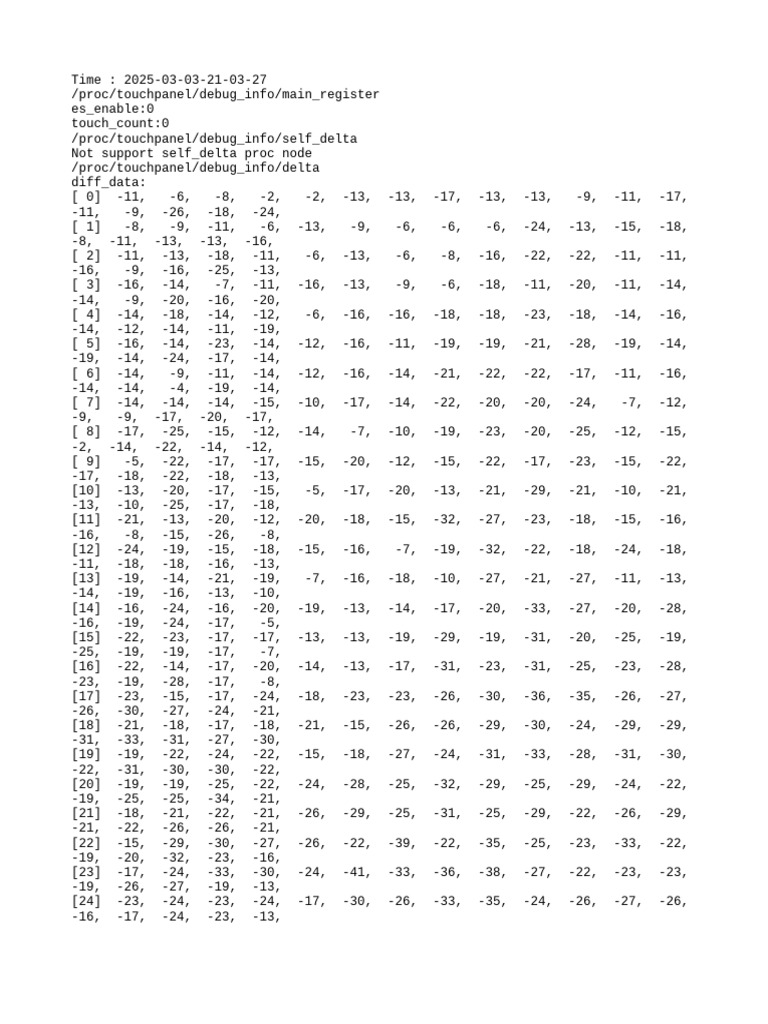 Time : 2025-03-03-21-03-27
/proc/touchpanel/debug_info/main_register
es_enable:0
touch_count:0
/proc/touchpanel/debug_info/self_delta
Not support self_delta proc node
/proc/touchpanel/debug_info/delta
diff_data:
[ 0] -11, -6, -8, -2, -2, -13, -13, -17, -13, -13, -9, -11, -17, -11, -9, -26, -18, -24,
[ 1] -8, -9, -11, -6, -13, -9, -6, -6, -6, -24, -13, -15, -18, -8, -11, -13, -13, -16,
[ 2] -11, -13, -18, -11, -6, -13, -6, -8, -16, -22, -22, -11, -11, -16, -9, -16, -25, -13,
[ 3] -16, -14, -7, -11, -16, -13, -9, -6, -18, -11, -20, -11, -14, -14, -9, -20, -16, -20,
[ 4] -14, -18, -14, -12, -6, -16, -16, -18, -18, -23, -18, -14, -16, -14, -12, -14, -11, -19,
[ 5] -16, -14, -23, -14, -12, -16, -11, -19, -19, -21, -28, -19, -14, -19, -14, -24, -17, -14,
[ 6] -14, -9, -11, -14, -12, -16, -14, -21, -22, -22, -17, -11, -16, -14, -14, -4, -19, -14,
[ 7] -14, -14, -14, -15, -10, -17, -14, -22, -20, -20, -24, -7, -12, -9, -9, -17, -20, -17,
[ 8] -17, -25, -15, -12, -14, -7, -10, -19, -23, -20, -25, -12, -15, -2, -14, -22, -14, -12,
[ 9] -5, -22, -17, -17, -15, -20, -12, -15, -22, -17, -23, -15, -22, -17, -18, -22, -18, -13,
[10] -13, -20, -17, -15, -5, -17, -20, -13, -21, -29, -21, -10, -21, -13, -10, -25, -17, -18,
[11] -21, -13, -20, -12, -20, -18, -15, -32, -27, -23, -18, -15, -16, -16, -8, -15, -26, -8,
[12] -24, -19, -15, -18, -15, -16, -7, -19, -32, -22, -18, -24, -18, -11, -18, -18, -16, -13,
[13] -19, -14, -21, -19, -7, -16, -18, -10, -27, -21, -27, -11, -13, -14, -19, -16, -13, -10,
[14] -16, -24, -16, -20, -19, -13, -14, -17, -20, -33, -27, -20, -28, -16, -19, -24, -17, -5,
[15] -22, -23, -17, -17, -13, -13, -19, -29, -19, -31, -20, -25, -19, -25, -19, -19, -17, -7,
[16] -22, -14, -17, -20, -14, -13, -17, -31, -23, -31, -25, -23, -28, -23, -19, -28, -17, -8,
[17] -23, -15, -17, -24, -18, -23, -23, -26, -30, -36, -35, -26, -27, -26, -30, -27, -24, -21,
[18] -21, -18, -17, -18, -21, -15, -26, -26, -29, -30, -24, -29, -29, -31, -33, -31, -27, -30,
[19] -19, -22, -24, -22, -15, -18, -27, -24, -31, -33, -28, -31, -30, -22, -31, -30, -30, -22,
[20] -19, -19, -25, -22, -24, -28, -25, -32, -29, -25, -29, -24, -22, -19, -25, -25, -34, -21,
[21] -18, -21, -22, -21, -26, -29, -25, -31, -25, -29, -22, -26, -29, -21, -22, -26, -26, -21,
[22] -15, -29, -30, -27, -26, -22, -39, -22, -35, -25, -23, -33, -22, -19, -20, -32, -23, -16,
[23] -17, -24, -33, -30, -24, -41, -33, -36, -38, -27, -22, -23, -23, -19, -26, -27, -19, -13,
[24] -23, -24, -23, -24, -17, -30, -26, -33, -35, -24, -26, -27, -26, -16, -17, -24, -23, -13,